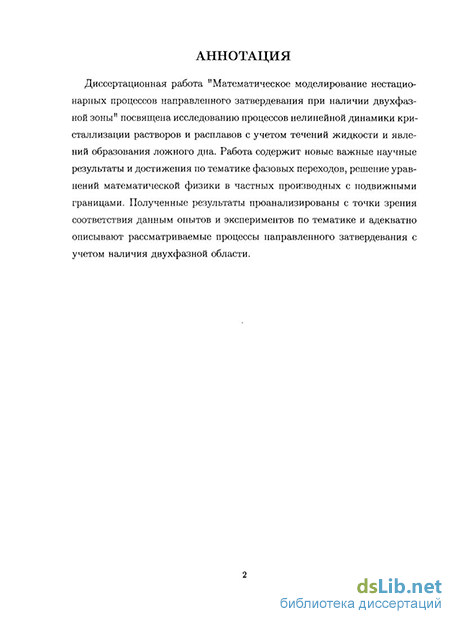 АННОТАЦИЯ

Диссертационная работа "Математическое моделирование нестационарных процессов направленного затвердевания при наличии двухфазной зоны" посвящена исследованию процессов нелинейной динамики кристаллизации растворов и расплавов с учетом течений жидкости и явлений образования ложного дна. Работа содержит новые важные научные результаты и достижения по тематике фазовых переходов, решение уравнений математической физики в частных производных с подвижными границами. Полученные результаты проанализированы с точки зрения соответствия данным опытов и экспериментов по тематике и адекватно описывают рассматриваемые процессы направленного затвердевания с учетом наличия двухфазной области.

2

dsLib.net
библиотека диссертаций